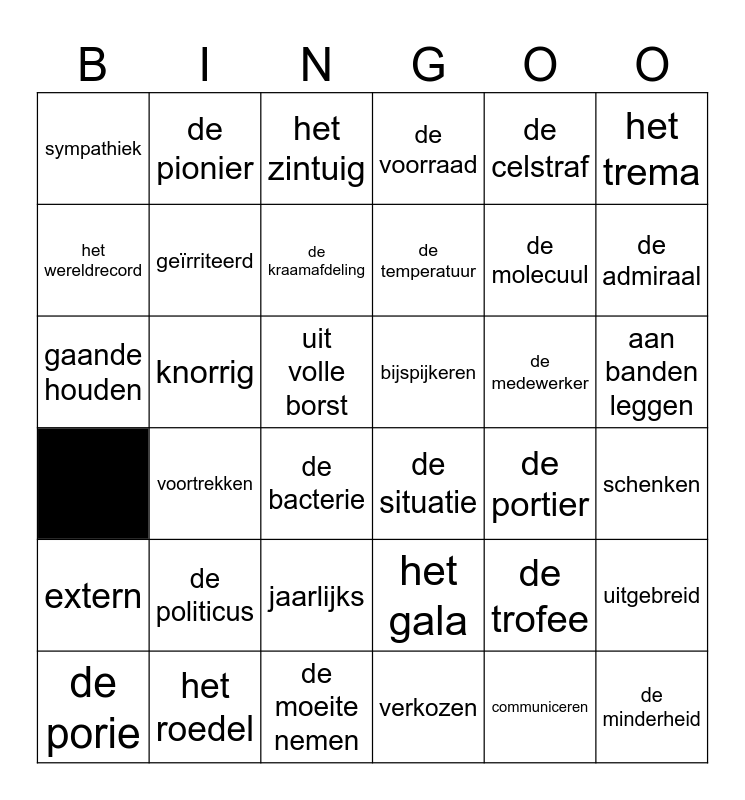 | B | I | N | G | O | O |
|---|---|---|---|---|---|
| sympathiek | de pionier | het zintuig | de voorraad | de celstraf | het trema |
| het wereldrecord | geïrriteerd | de kraamafdeling | de temperatuur | de molecuul | de admiraal |
| gaande houden | knorrig | uit volle borst | bijspijkeren | de medewerker | aan banden leggen |
|  | voortrekken | de bacterie | de situatie | de portier | schenken |
| extern | de politicus | jaarlijks | het gala | de trofee | uitgebreid |
| de porie | het roedel | de moeite nemen | verkozen | communiceren | de minderheid |